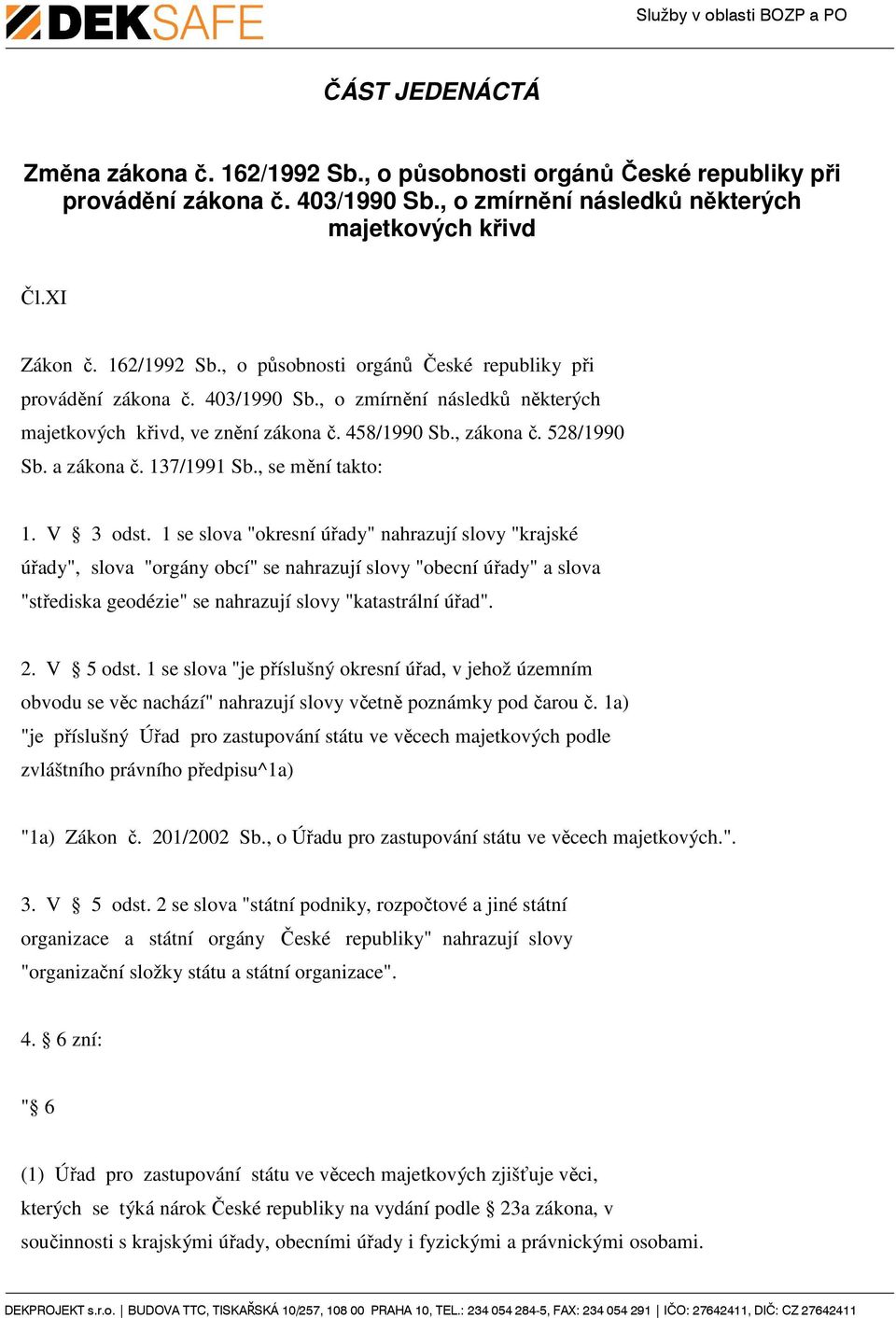 DEKSAFE

Služby v oblasti BOZP a PO

ČÁST JEDENÁCTÁ

Změna zákona č. 162/1992 Sb., o působnosti orgánů České republiky při provádění zákona č. 403/1990 Sb., o zmírnění následků některých majetkových křivd

Čl.XI

Zákon č. 162/1992 Sb., o působnosti orgánů České republiky při provádění zákona č. 403/1990 Sb., o zmírnění následků některých majetkových křivd, ve znění zákona č. 458/1990 Sb., zákona č. 528/1990 Sb. a zákona č. 137/1991 Sb., se mění takto:

1. V § 3 odst. 1 se slova "okresní úřady" nahrazují slovy "krajské úřady", slova "orgány obcí" se nahrazují slovy "obecní úřady" a slova "střediska geodézie" se nahrazují slovy "katastrální úřad".

2. V § 5 odst. 1 se slova "je příslušný okresní úřad, v jehož územním obvodu se věc nachází" nahrazují slovy včetně poznámky pod čarou č. 1a) "je příslušný Úřad pro zastupování státu ve věcech majetkových podle zvláštního právního předpisu^1a)

"1a) Zákon č. 201/2002 Sb., o Úřadu pro zastupování státu ve věcech majetkových.".

3. V § 5 odst. 2 se slova "státní podniky, rozpočtové a jiné státní organizace a státní orgány České republiky" nahrazují slovy "organizační složky státu a státní organizace".

4. § 6 zní:

"§ 6

(1) Úřad pro zastupování státu ve věcech majetkových zjišťuje věci, kterých se týká nárok České republiky na vydání podle § 23a zákona, v součinnosti s krajskými úřady, obecními úřady i fyzickými a právnickými osobami.

DEKPROJEKT s.r.o. | BUDOVA TTC, TISKAŘSKÁ 10/257, 108 00 PRAHA 10, TEL.: 234 054 284-5, FAX: 234 054 291 | IČO: 27642411, DIČ: CZ 27642411